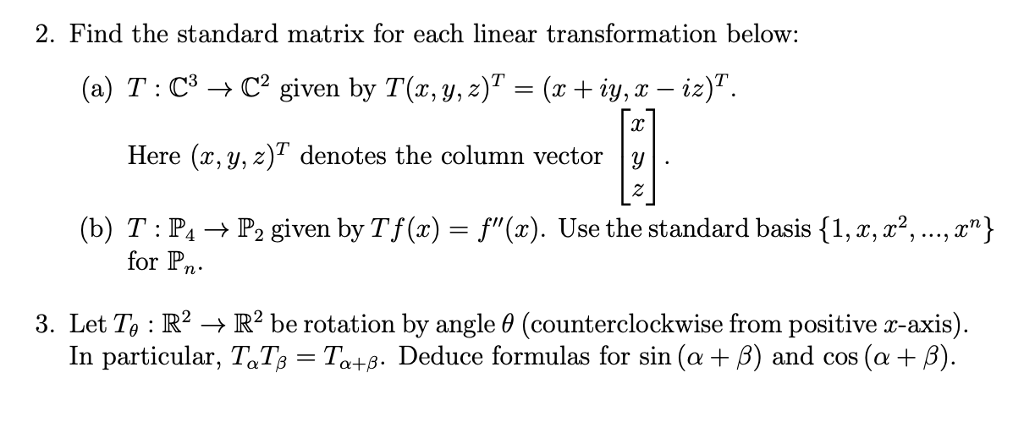 2. Find the standard matrix for each linear transformation below:

(a) $T : \mathbb{C}^3 \to \mathbb{C}^2$ given by $T(x, y, z)^T = (x + iy, x - iz)^T$.

Here $(x, y, z)^T$ denotes the column vector $\begin{bmatrix} x \\ y \\ z \end{bmatrix}$.

(b) $T : \mathbb{P}_4 \to \mathbb{P}_2$ given by $Tf(x) = f''(x)$. Use the standard basis $\{1, x, x^2, ..., x^n\}$ for $\mathbb{P}_n$.

3. Let $T_\theta : \mathbb{R}^2 \to \mathbb{R}^2$ be rotation by angle $\theta$ (counterclockwise from positive $x$-axis). In particular, $T_\alpha T_\beta = T_{\alpha+\beta}$. Deduce formulas for $\sin(\alpha + \beta)$ and $\cos(\alpha + \beta)$.